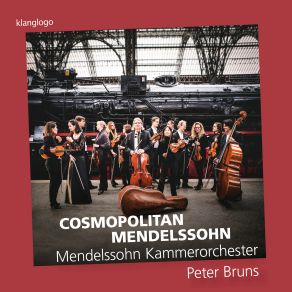 klanglogo

COSMOPOLITAN MENDELSSOHN

Mendelssohn Kammerorchester

Peter Bruns